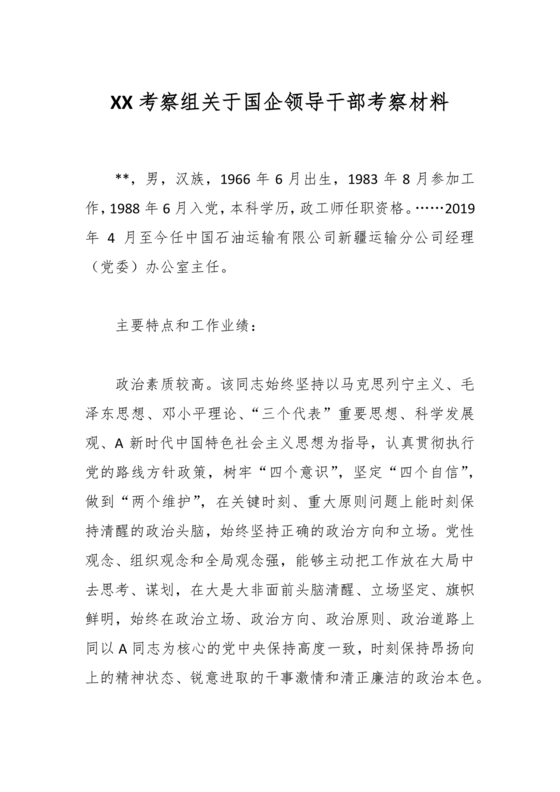 XX 考察组关于国企领导干部考察材料

**，男，汉族，1966 年 6 月出生，1983 年 8 月参加工作，1988 年 6 月入党，本科学历，政工师任职资格。……2019 年 4 月至今任中国石油运输有限公司新疆运输分公司经理（党委）办公室主任。

主要特点和工作业绩：

政治素质较高。该同志始终坚持以马克思列宁主义、毛泽东思想、邓小平理论、“三个代表”重要思想、科学发展观、A 新时代中国特色社会主义思想为指导，认真贯彻执行党的路线方针政策，树牢“四个意识”，坚定“四个自信”，做到“两个维护”，在关键时刻、重大原则问题上能时刻保持清醒的政治头脑，始终坚持正确的政治方向和立场。党性观念、组织观念和全局观念强，能够主动把工作放在大局中去思考、谋划，在大是大非面前头脑清醒、立场坚定、旗帜鲜明，始终在政治立场、政治方向、政治原则、政治道路上同以 A 同志为核心的党中央保持高度一致，时刻保持昂扬向上的精神状态、锐意进取的干事激情和清正廉洁的政治本色。